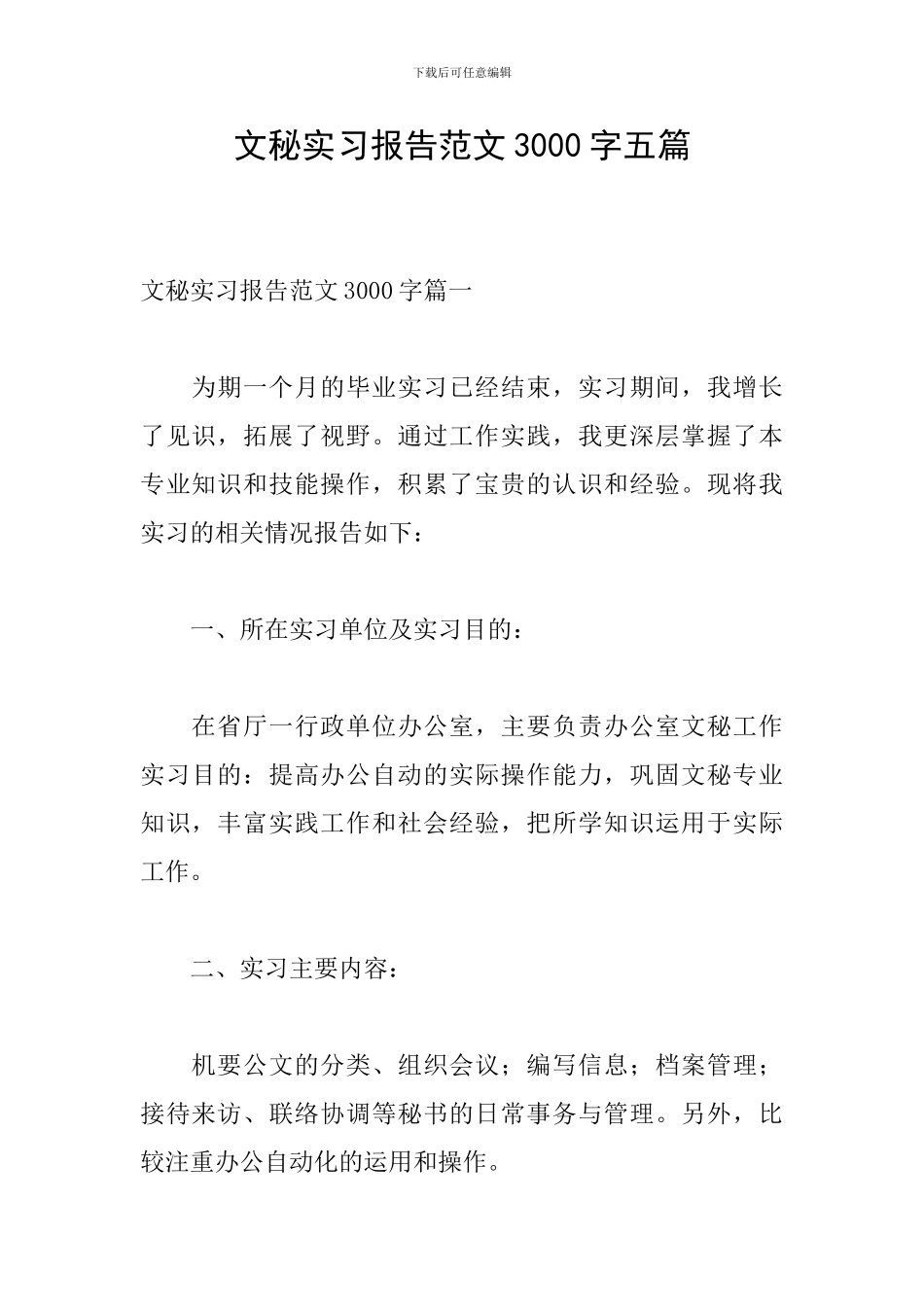 下载后可任意编辑

文秘实习报告范文3000字五篇

文秘实习报告范文3000字篇一

为期一个月的毕业实习已经结束，实习期间，我增长了见识，拓展了视野。通过工作实践，我更深层掌握了本专业知识和技能操作，积累了宝贵的认识和经验。现将我实习的相关情况报告如下：

一、所在实习单位及实习目的：

在省厅一行政单位办公室，主要负责办公室文秘工作实习目的：提高办公自动的实际操作能力，巩固文秘专业知识，丰富实践工作和社会经验，把所学知识运用于实际工作。

二、实习主要内容：

机要公文的分类、组织会议；编写信息；档案管理；接待来访、联络协调等秘书的日常事务与管理。另外，比较注重办公自动化的运用和操作。